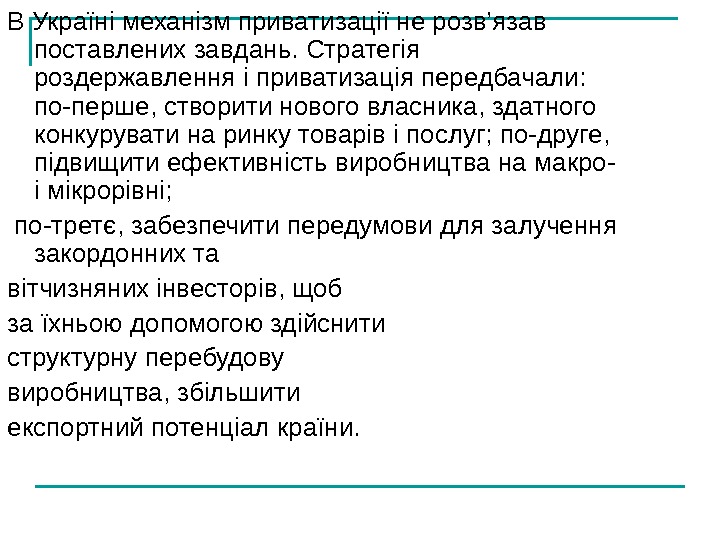 В Україні механізм приватизації не розв'язав поставлених завдань. Стратегія роздержавлення і приватизація передбачали: по-перше, створити нового власника, здатного конкурувати на ринку товарів і послуг; по-друге, підвищити ефективність виробництва на макро- і мікрорівні;

по-третє, забезпечити передумови для залучення закордонних та

вітчизняних інвесторів, щоб

за їхньою допомогою здійснити

структурну перебудову

виробництва, збільшити

експортний потенціал країни.